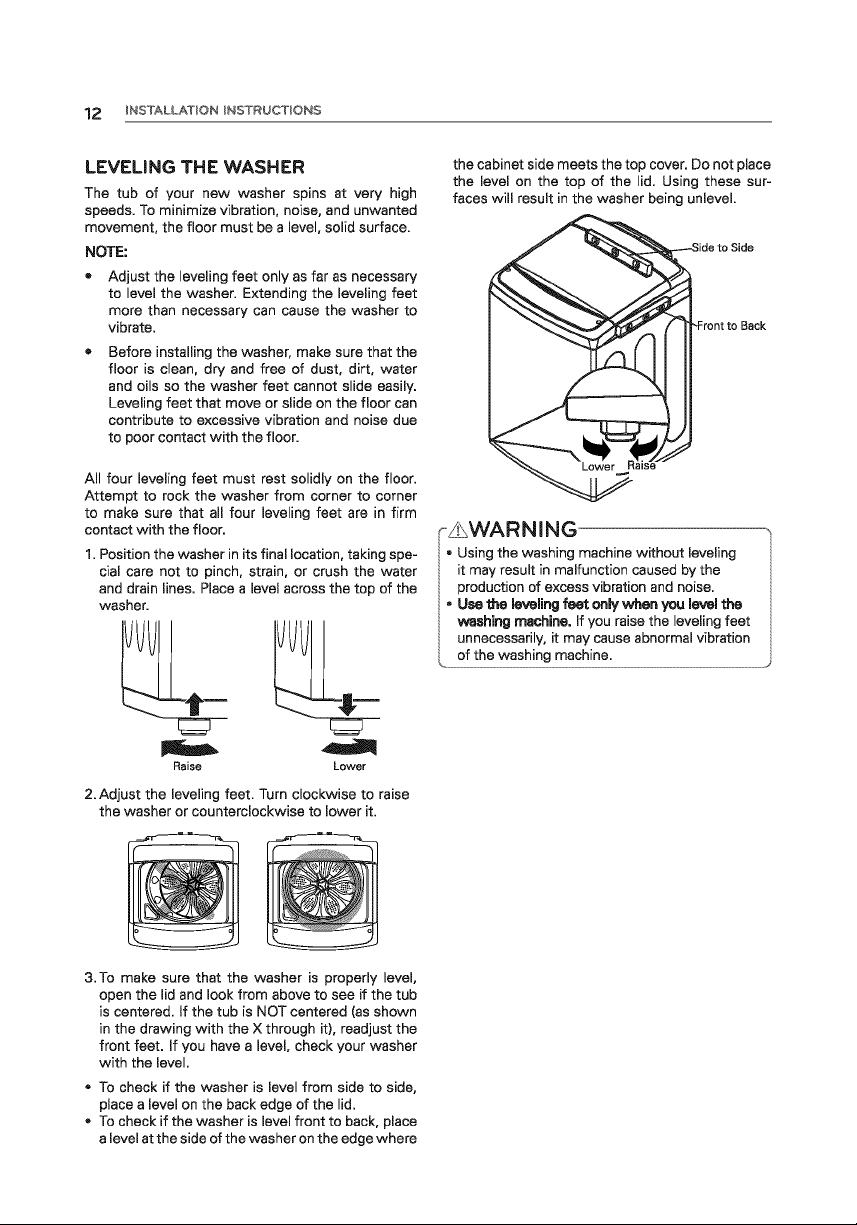 12 INSTALLATION INSTRUCTIONS

LEVELING THE WASHER

The tub of your new washer spins at very high speeds. To minimize vibration, noise, and unwanted movement, the floor must be a level, solid surface.

NOTE:

• Adjust the leveling feet only as far as necessary to level the washer. Extending the leveling feet more than necessary can cause the washer to vibrate.
• Before installing the washer, make sure that the floor is clean, dry and free of dust, dirt, water and oils so the washer feet cannot slide easily. Leveling feet that move or slide on the floor can contribute to excessive vibration and noise due to poor contact with the floor.

All four leveling feet must rest solidly on the floor. Attempt to rock the washer from corner to corner to make sure that all four leveling feet are in firm contact with the floor.

1. Position the washer in its final location, taking special care not to pinch, strain, or crush the water and drain lines. Place a level across the top of the washer.

Raise
Lower

2. Adjust the leveling feet. Turn clockwise to raise the washer or counterclockwise to lower it.

3. To make sure that the washer is properly level, open the lid and look from above to see if the tub is centered. If the tub is NOT centered (as shown in the drawing with the X through it), readjust the front feet. If you have a level, check your washer with the level.

• To check if the washer is level from side to side, place a level on the back edge of the lid.
• To check if the washer is level front to back, place a level at the side of the washer on the edge where the cabinet side meets the top cover. Do not place the level on the top of the lid. Using these surfaces will result in the washer being unlevel.

Side to Side
Front to Back
Lower
Raise

WARNING

• Using the washing machine without leveling it may result in malfunction caused by the production of excess vibration and noise.
• Use the leveling feet only when you level the washing machine. If you raise the leveling feet unnecessarily, it may cause abnormal vibration of the washing machine.